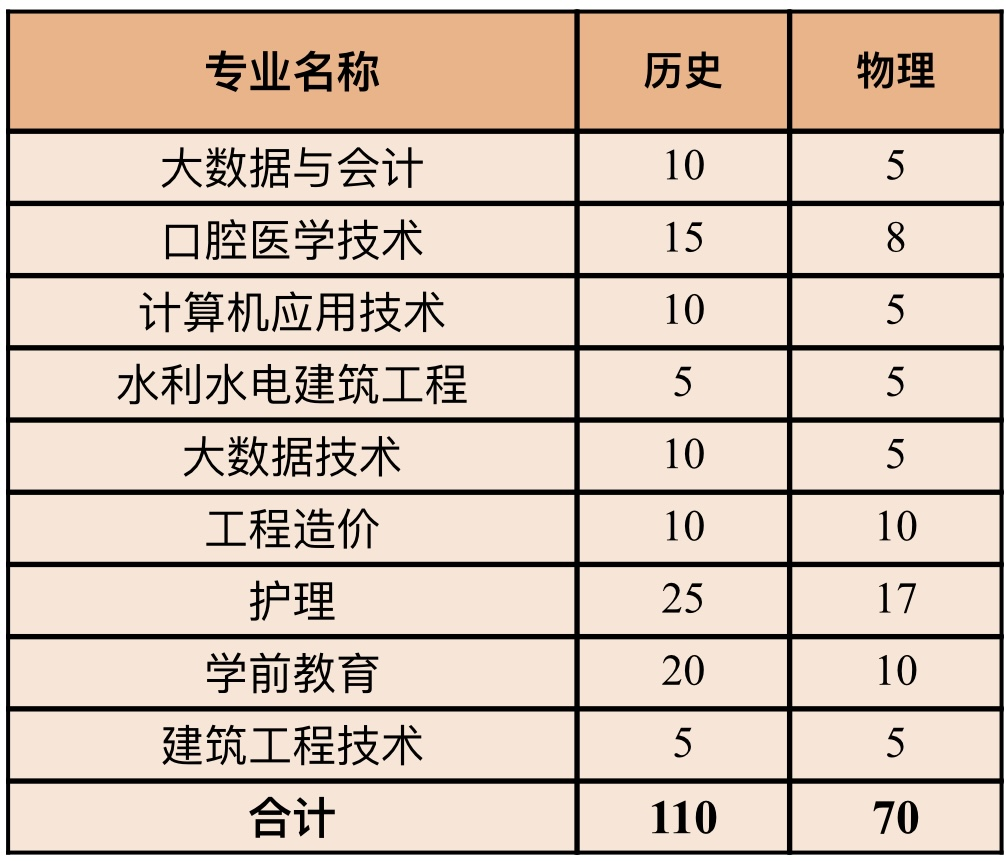 | 专业名称 | 历史 | 物理 |
|---|---|---|
| 大数据与会计 | 10 | 5 |
| 口腔医学技术 | 15 | 8 |
| 计算机应用技术 | 10 | 5 |
| 水利水电建筑工程 | 5 | 5 |
| 大数据技术 | 10 | 5 |
| 工程造价 | 10 | 10 |
| 护理 | 25 | 17 |
| 学前教育 | 20 | 10 |
| 建筑工程技术 | 5 | 5 |
| 合计 | 110 | 70 |